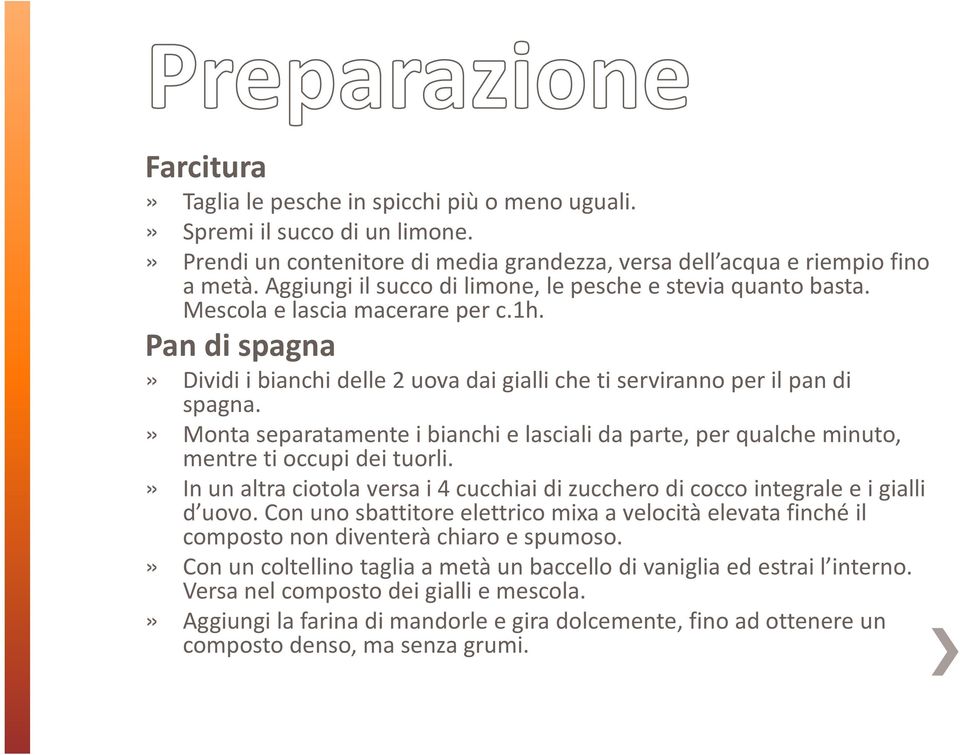 Preparazione

Farcitura

» Taglia le pesche in spicchi più o meno uguali.

» Spremi il succo di un limone.

» Prendi un contenitore di media grandezza, versa dell'acqua e riempio fino a metà. Aggiungi il succo di limone, le pesche e stevia quanto basta. Mescola e lascia macerare per c.1h.

Pan di spagna

» Dividi i bianchi delle 2 uova dai gialli che ti serviranno per il pan di spagna.

» Monta separatamente i bianchi e lasciali da parte, per qualche minuto, mentre ti occupi dei tuorli.

» In un altra ciotola versa i 4 cucchiai di zucchero di cocco integrale e i gialli d'uovo. Con uno sbattitore elettrico mixa a velocità elevata finché il composto non diventerà chiaro e spumoso.

» Con un coltellino taglia a metà un baccello di vaniglia ed estrai l'interno. Versa nel composto dei gialli e mescola.

» Aggiungi la farina di mandorle e gira dolcemente, fino ad ottenere un composto denso, ma senza grumi.